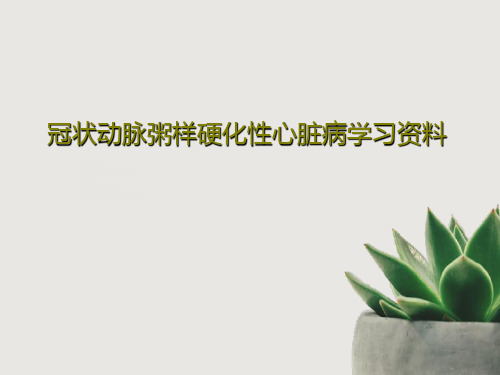 冠状动脉粥样硬化性心脏病学习资料